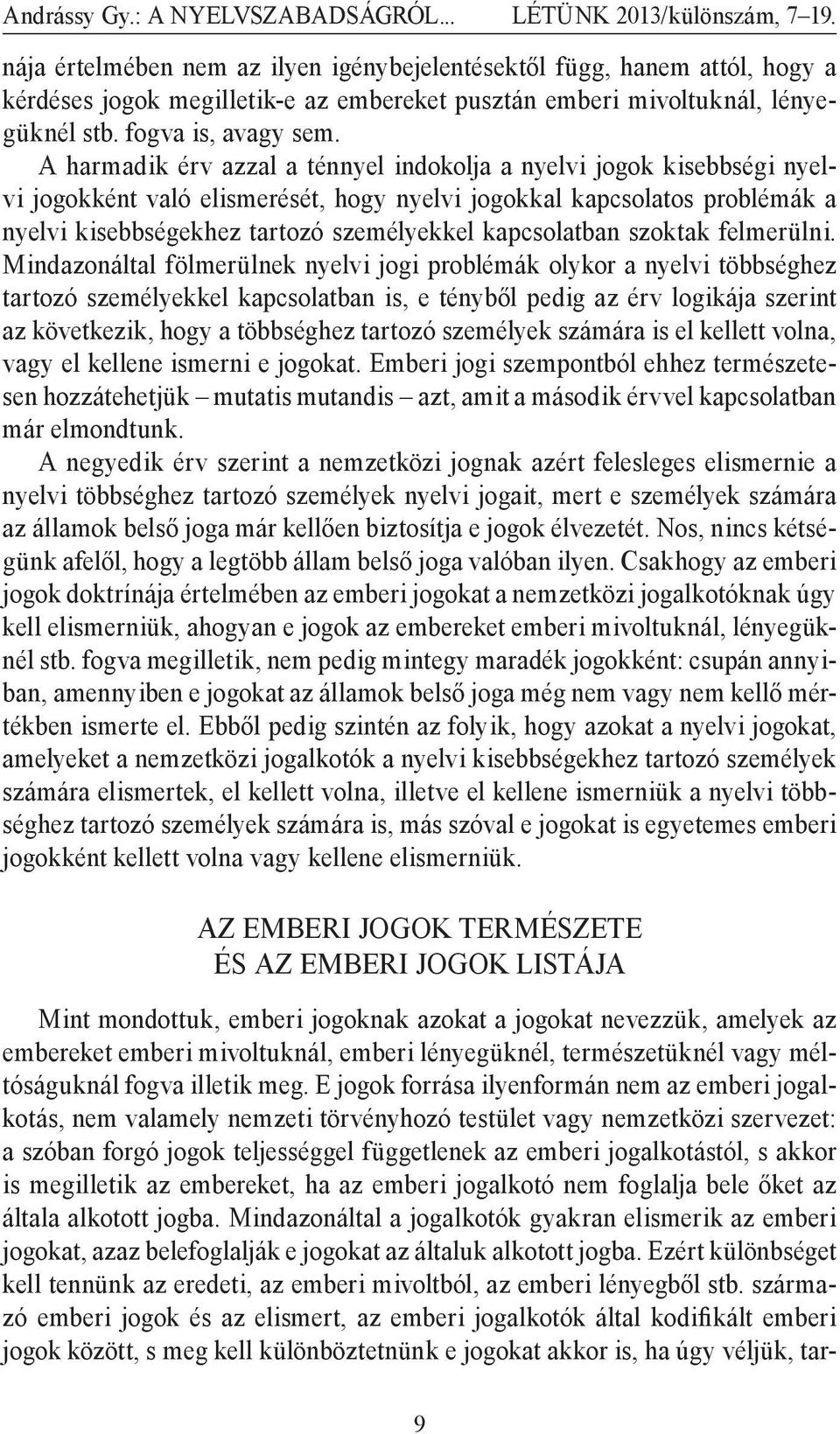 Andrássy Gy.: A NYELVSZABADSÁGRÓL... LÉTÜNK 2013/különszám, 7–19.

nája értelmében nem az ilyen igénybejelentésektől függ, hanem attól, hogy a kérdéses jogok megilletik-e az embereket pusztán emberi mivoltuknál, lényegüknél stb. fogva is, avagy sem.

A harmadik érv azzal a ténnyel indokolja a nyelvi jogok kisebbségi nyelvi jogokként való elismerését, hogy nyelvi jogokkal kapcsolatos problémák a nyelvi kisebbségekhez tartozó személyekkel kapcsolatban szoktak felmerülni. Mindazonáltal fölmerülnek nyelvi jogi problémák olykor a nyelvi többséghez tartozó személyekkel kapcsolatban is, e tényből pedig az érv logikája szerint az következik, hogy a többséghez tartozó személyek számára is el kellett volna, vagy el kellene ismerni e jogokat. Emberi jogi szempontból ehhez természetesen hozzátehetjük – mutatis mutandis – azt, amit a második érvvel kapcsolatban már elmondtunk.

A negyedik érv szerint a nemzetközi jognak azért felesleges elismernie a nyelvi többséghez tartozó személyek nyelvi jogait, mert e személyek számára az államok belső joga már kellően biztosítja e jogok élvezetét. Nos, nincs kétségünk afelől, hogy a legtöbb állam belső joga valóban ilyen. Csakhogy az emberi jogok doktrínája értelmében az emberi jogokat a nemzetközi jogalkotóknak úgy kell elismerniük, ahogyan e jogok az embereket emberi mivoltuknál, lényegüknél stb. fogva megilletik, nem pedig mintegy maradék jogokként: csupán annyiban, amennyiben e jogokat az államok belső joga még nem vagy nem kellő mértékben ismerte el. Ebből pedig szintén az folyik, hogy azokat a nyelvi jogokat, amelyeket a nemzetközi jogalkotók a nyelvi kisebbségekhez tartozó személyek számára elismertek, el kellett volna, illetve el kellene ismerniük a nyelvi többséghez tartozó személyek számára is, más szóval e jogokat is egyetemes emberi jogokként kellett volna vagy kellene elismerniük.

AZ EMBERI JOGOK TERMÉSZETE
ÉS AZ EMBERI JOGOK LISTÁJA

Mint mondottuk, emberi jogoknak azokat a jogokat nevezzük, amelyek az embereket emberi mivoltuknál, emberi lényegüknél, természetüknél vagy méltóságuknál fogva illetik meg. E jogok forrása ilyenformán nem az emberi jogalkotás, nem valamely nemzeti törvényhozó testület vagy nemzetközi szervezet: a szóban forgó jogok teljességgel függetlenek az emberi jogalkotástól, s akkor is megilletik az embereket, ha az emberi jogalkotó nem foglalja bele őket az általa alkotott jogba. Mindazonáltal a jogalkotók gyakran elismerik az emberi jogokat, azaz belefoglalják e jogokat az általuk alkotott jogba. Ezért különbséget kell tennünk az eredeti, az emberi mivoltból, az emberi lényegből stb. származó emberi jogok és az elismert, az emberi jogalkotók által kodifikált emberi jogok között, s meg kell különböztetnünk e jogokat akkor is, ha úgy véljük, tar-

9